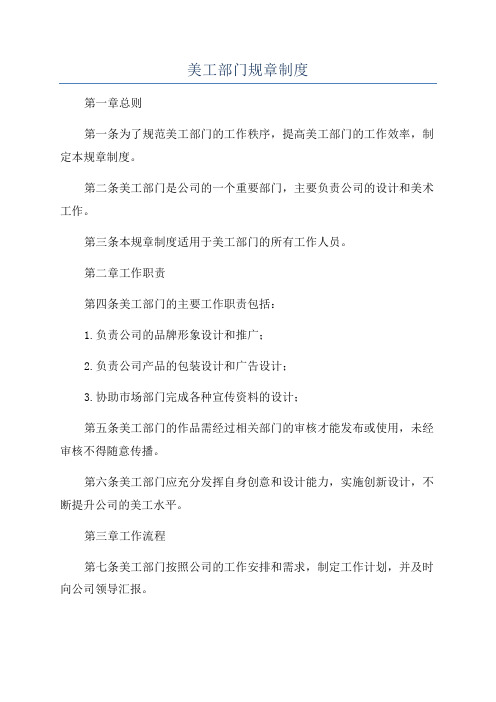 美工部门规章制度

第一章总则

第一条为了规范美工部门的工作秩序，提高美工部门的工作效率，制定本规章制度。

第二条美工部门是公司的一个重要部门，主要负责公司的设计和美术工作。

第三条本规章制度适用于美工部门的所有工作人员。

第二章工作职责

第四条美工部门的主要工作职责包括：

1.负责公司的品牌形象设计和推广；

2.负责公司产品的包装设计和广告设计；

3.协助市场部门完成各种宣传资料的设计；

第五条美工部门的作品需经过相关部门的审核才能发布或使用，未经审核不得随意传播。

第六条美工部门应充分发挥自身创意和设计能力，实施创新设计，不断提升公司的美工水平。

第三章工作流程

第七条美工部门按照公司的工作安排和需求，制定工作计划，并及时向公司领导汇报。